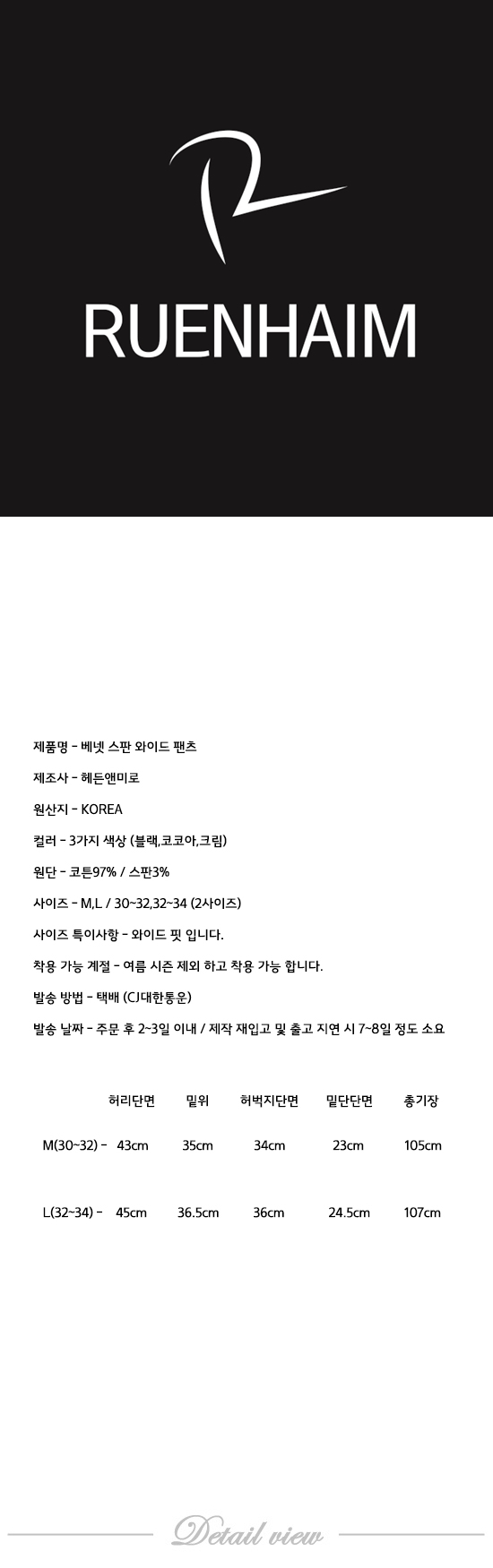 RUENHAIM

제품명 - 베넷 스판 와이드 팬츠

제조사 - 헤든앤미로

원산지 - KOREA

컬러 - 3가지 색상 (블랙,코코아,크림)

원단 - 코튼97% / 스판3%

사이즈 - M,L / 30~32,32~34 (2사이즈)

사이즈 특이사항 - 와이드 핏 입니다.

착용 가능 계절 - 여름 시즌 제외 하고 착용 가능 합니다.

발송 방법 - 택배 (CJ대한통운)

발송 날짜 - 주문 후 2~3일 이내 / 제작 재입고 및 출고 지연 시 7~8일 정도 소요

| | 허리단면 | 밑위 | 허벅지단면 | 밑단단면 | 총기장 |
|---|---|---|---|---|---|
| M(30~32) - | 43cm | 35cm | 34cm | 23cm | 105cm |
| L(32~34) - | 45cm | 36.5cm | 36cm | 24.5cm | 107cm |

Detail view